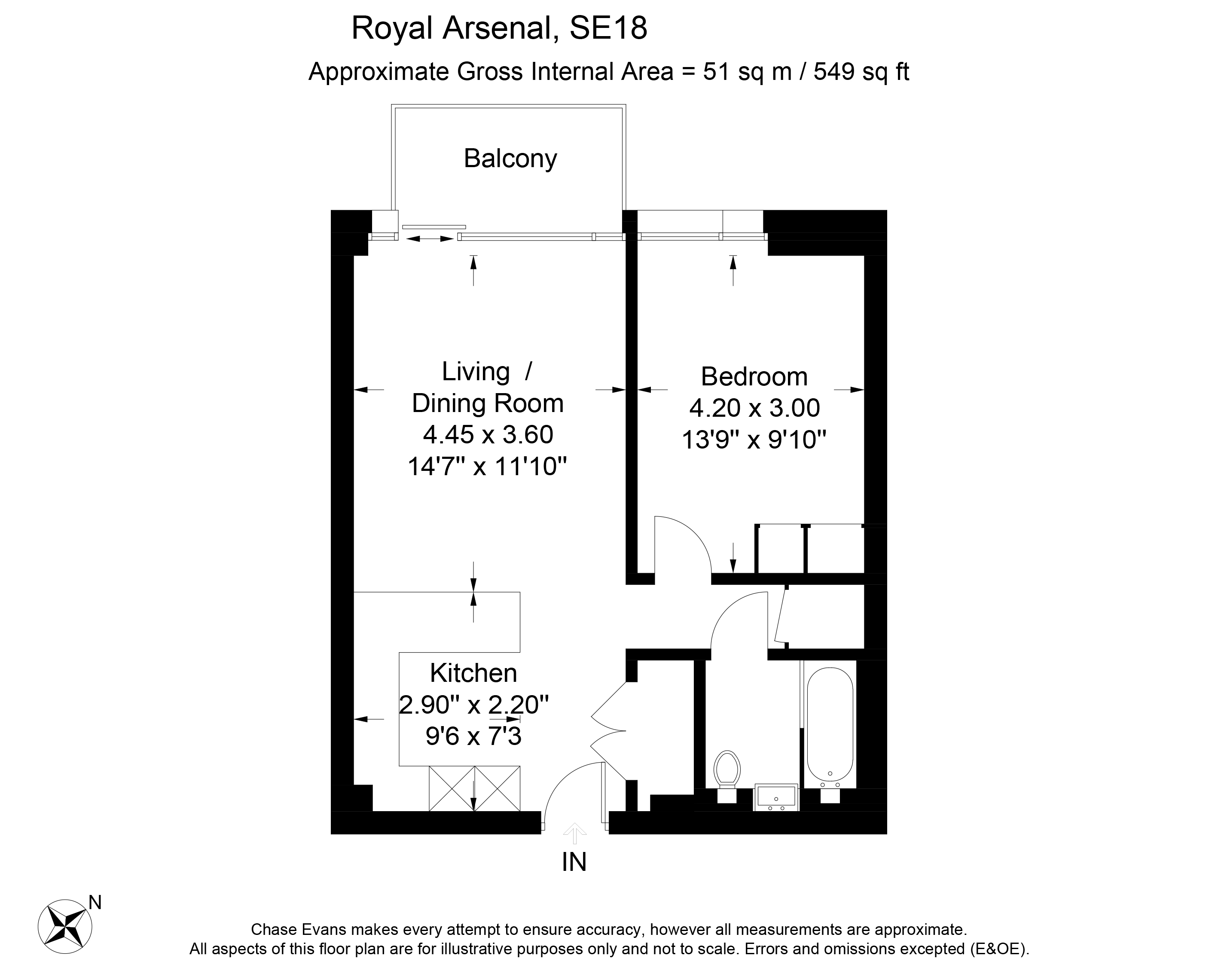 Royal Arsenal, SE18

Approximate Gross Internal Area = 51 sq m / 549 sq ft

Balcony

Living /
Dining Room
4.45 x 3.60
14'7'' x 11'10''

Bedroom
4.20 x 3.00
13'9'' x 9'10''

Kitchen
2.90'' x 2.20''
9'6 x 7'3

IN

N

Chase Evans makes every attempt to ensure accuracy, however all measurements are approximate.
All aspects of this floor plan are for illustrative purposes only and not to scale. Errors and omissions excepted (E&OE).